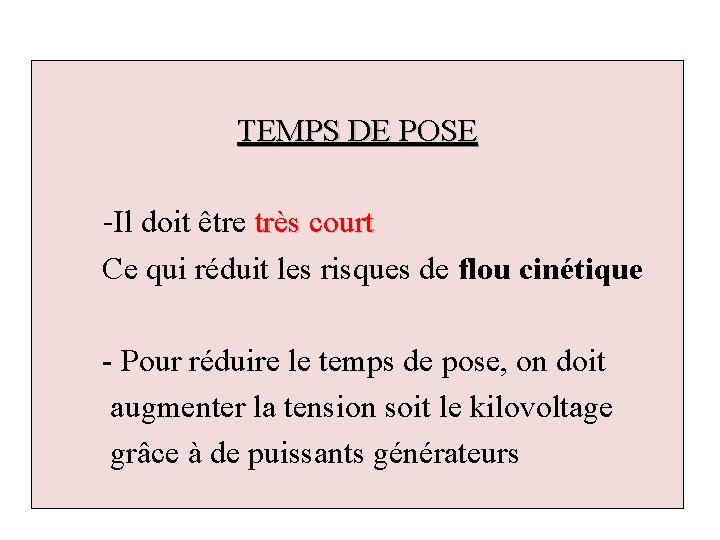 TEMPS DE POSE

-Il doit être très court
Ce qui réduit les risques de flou cinétique

- Pour réduire le temps de pose, on doit augmenter la tension soit le kilovoltage grâce à de puissants générateurs